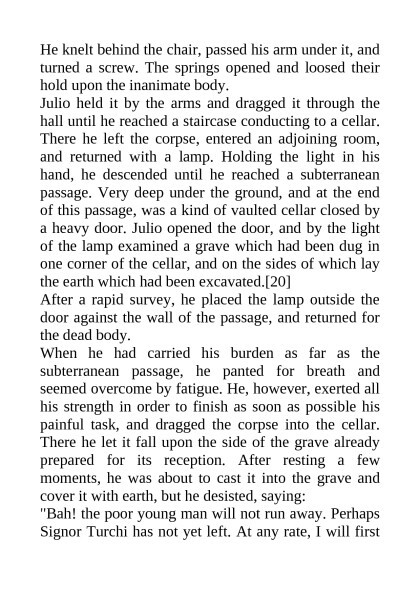 He knelt behind the chair, passed his arm under it, and turned a screw. The springs opened and loosed their hold upon the inanimate body.

Julio held it by the arms and dragged it through the hall until he reached a staircase conducting to a cellar. There he left the corpse, entered an adjoining room, and returned with a lamp. Holding the light in his hand, he descended until he reached a subterranean passage. Very deep under the ground, and at the end of this passage, was a kind of vaulted cellar closed by a heavy door. Julio opened the door, and by the light of the lamp examined a grave which had been dug in one corner of the cellar, and on the sides of which lay the earth which had been excavated.[20]

After a rapid survey, he placed the lamp outside the door against the wall of the passage, and returned for the dead body.

When he had carried his burden as far as the subterranean passage, he panted for breath and seemed overcome by fatigue. He, however, exerted all his strength in order to finish as soon as possible his painful task, and dragged the corpse into the cellar. There he let it fall upon the side of the grave already prepared for its reception. After resting a few moments, he was about to cast it into the grave and cover it with earth, but he desisted, saying:

"Bah! the poor young man will not run away. Perhaps Signor Turchi has not yet left. At any rate, I will first